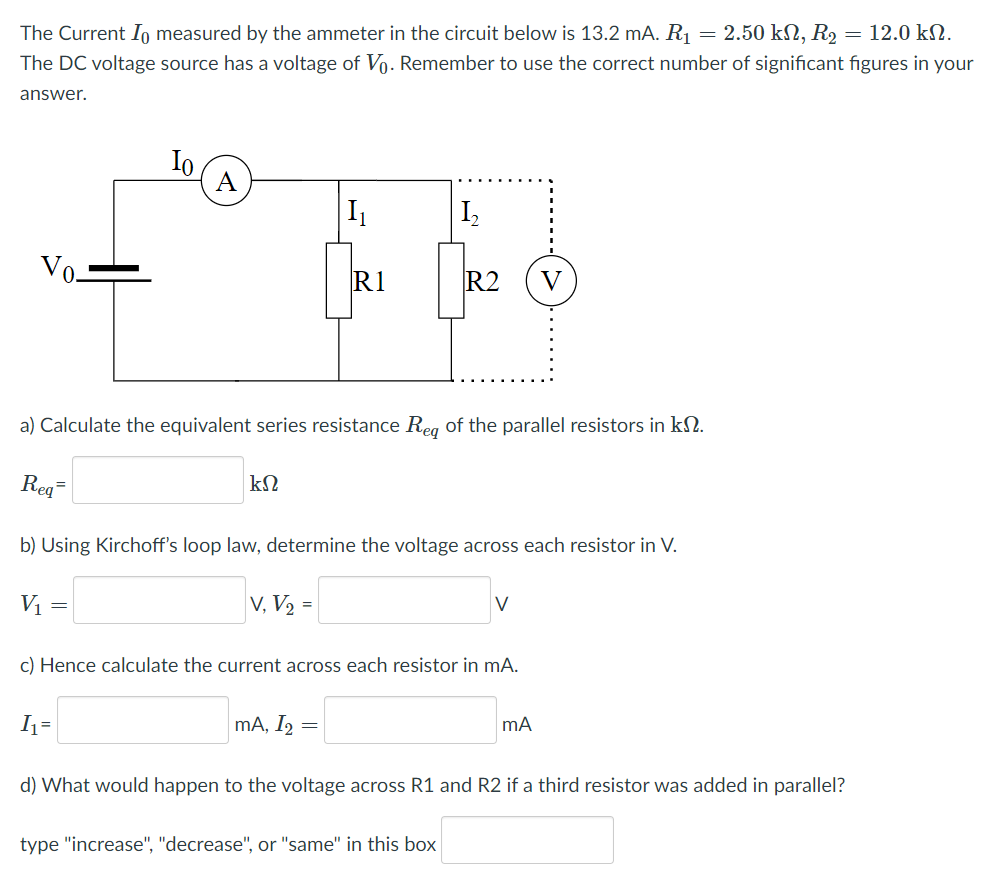 The Current $I_0$ measured by the ammeter in the circuit below is 13.2 mA. $R_1 = 2.50\ \text{k}\Omega$, $R_2 = 12.0\ \text{k}\Omega$. The DC voltage source has a voltage of $V_0$. Remember to use the correct number of significant figures in your answer.

$I_0$
A
$I_1$
$I_2$
$V_0$
R1
R2
V

a) Calculate the equivalent series resistance $R_{eq}$ of the parallel resistors in $\text{k}\Omega$.

$R_{eq}$= $\text{k}\Omega$

b) Using Kirchoff's loop law, determine the voltage across each resistor in V.

$V_1 =$ V, $V_2$ = V

c) Hence calculate the current across each resistor in mA.

$I_1$= mA, $I_2 =$ mA

d) What would happen to the voltage across R1 and R2 if a third resistor was added in parallel?

type "increase", "decrease", or "same" in this box